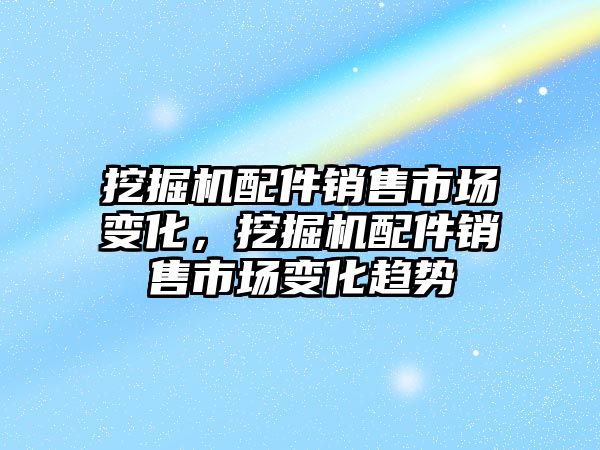 挖掘机配件销售市场变化，挖掘机配件销售市场变化趋势